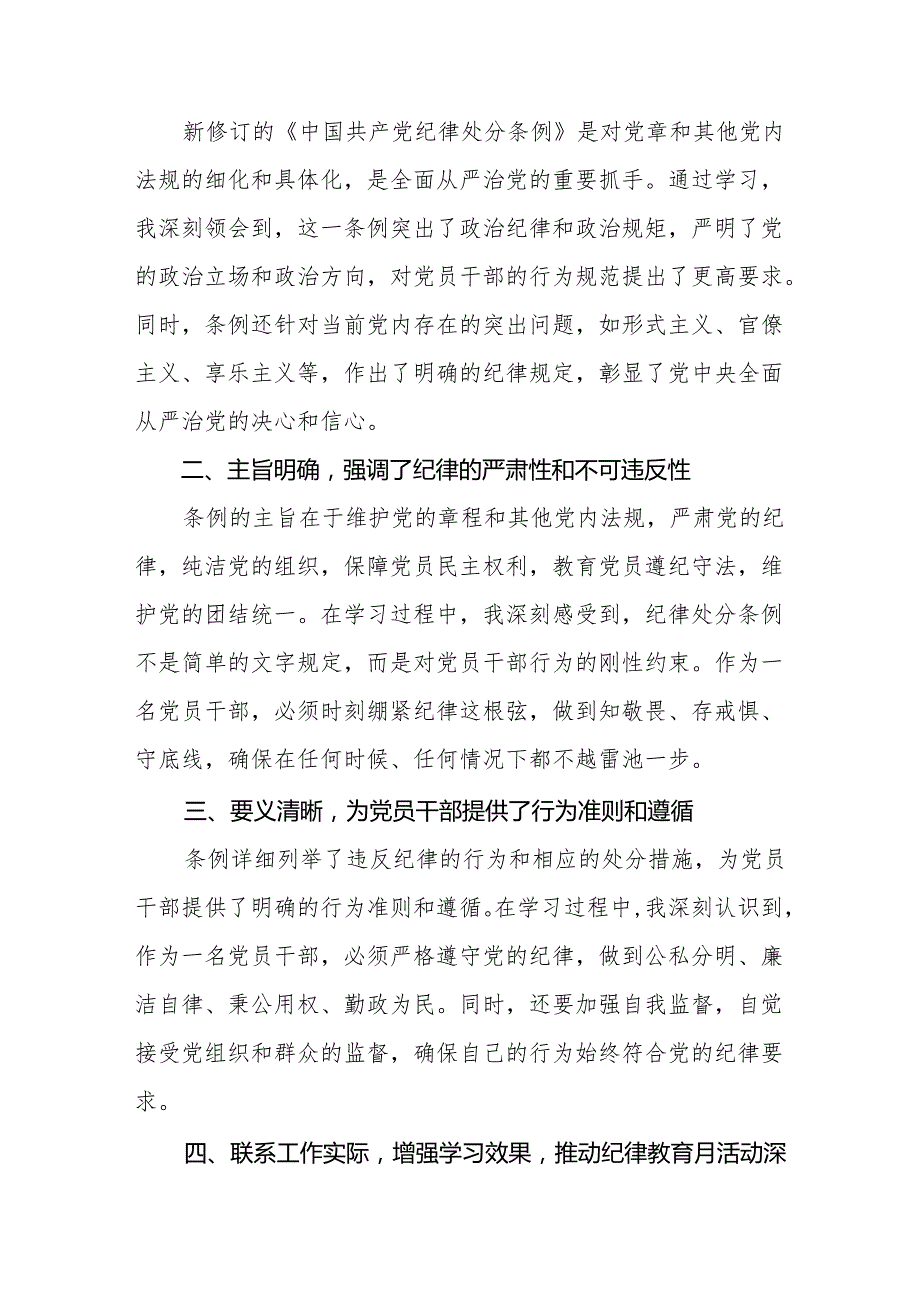 新修订的《中国共产党纪律处分条例》是对党章和其他党内法规的细化和具体化，是全面从严治党的重要抓手。通过学习，我深刻领会到，这一条例突出了政治纪律和政治规矩，严明了党的政治立场和政治方向，对党员干部的行为规范提出了更高要求。同时，条例还针对当前党内存在的突出问题，如形式主义、官僚主义、享乐主义等，作出了明确的纪律规定，彰显了党中央全面从严治党的决心和信心。

二、主旨明确，强调了纪律的严肃性和不可违反性

条例的主旨在于维护党的章程和其他党内法规，严肃党的纪律，纯洁党的组织，保障党员民主权利，教育党员遵纪守法，维护党的团结统一。在学习过程中，我深刻感受到，纪律处分条例不是简单的文字规定，而是对党员干部行为的刚性约束。作为一名党员干部，必须时刻绷紧纪律这根弦，做到知敬畏、存戒惧、守底线，确保在任何时候、任何情况下都不越雷池一步。

三、要义清晰，为党员干部提供了行为准则和遵循

条例详细列举了违反纪律的行为和相应的处分措施，为党员干部提供了明确的行为准则和遵循。在学习过程中，我深刻认识到，作为一名党员干部，必须严格遵守党的纪律，做到公私分明、廉洁自律、秉公用权、勤政为民。同时，还要加强自我监督，自觉接受党组织和群众的监督，确保自己的行为始终符合党的纪律要求。

四、联系工作实际，增强学习效果，推动纪律教育月活动深